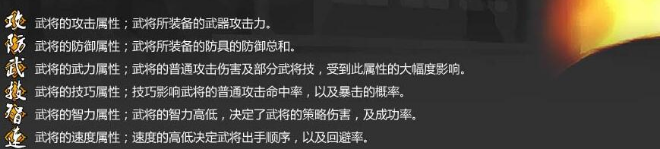 攻 武将的攻击属性；武将所装备的武器攻击力。
防 武将的防御属性；武将所装备的防具的防御总和。
武 武将的武力属性；武将的普通攻击伤害及部分武将技，受到此属性的大幅度影响。
技 武将的技巧属性；技巧影响武将的普通攻击命中率，以及暴击的概率。
智 武将的智力属性；武将的智力高低，决定了武将的策略伤害，及成功率。
速 武将的速度属性；速度的高低决定武将出手顺序，以及回避率。